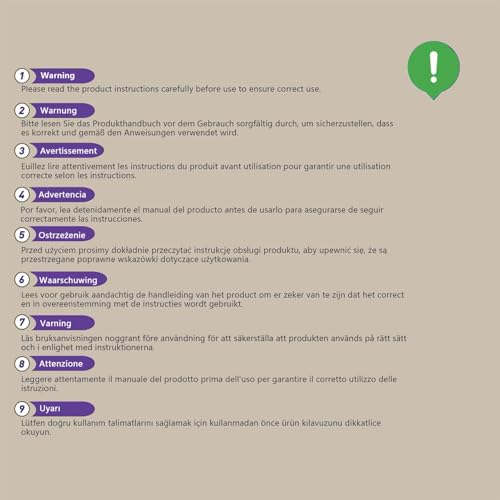 !

1 Warning
Please read the product instructions carefully before use to ensure correct use.

2 Warnung
Bitte lesen Sie das Produkthandbuch vor dem Gebrauch sorgfältig durch, um sicherzustellen, dass es korrekt und gemäß den Anweisungen verwendet wird.

3 Avertissement
Euillez lire attentivement les instructions du produit avant utilisation pour garantir une utilisation correcte selon les instructions.

4 Advertencia
Por favor, lea detenidamente el manual del producto antes de usarlo para asegurarse de seguir correctamente las instrucciones.

5 Ostrzeżenie
Przed użyciem prosimy dokładnie przeczytac instrukcję obsługi produktu, aby upewnić się, ze są przestrzegane poprawne wskazówki dotyczące użytkowania.

6 Waarschuwing
Lees voor gebruik aandachtig de handleiding van het product om er zeker van te zijn dat het correct en in overeenstemming met de instructies wordt gebruikt.

7 Varning
Läs bruksanvisningen noggrant före användning för att säkerställa att produkten används på rätt sätt och i enlighet med instruktionerna.

8 Attenzione
Leggere attentamente il manuale del prodotto prima dell'uso per garantire il corretto utilizzo delle istruzioni.

9 Uyarı
Lütfen doğru kullanım talimatlarını sağlamak için kullanmadan önce ürün kılavuzunu dikkatlice okuyun.